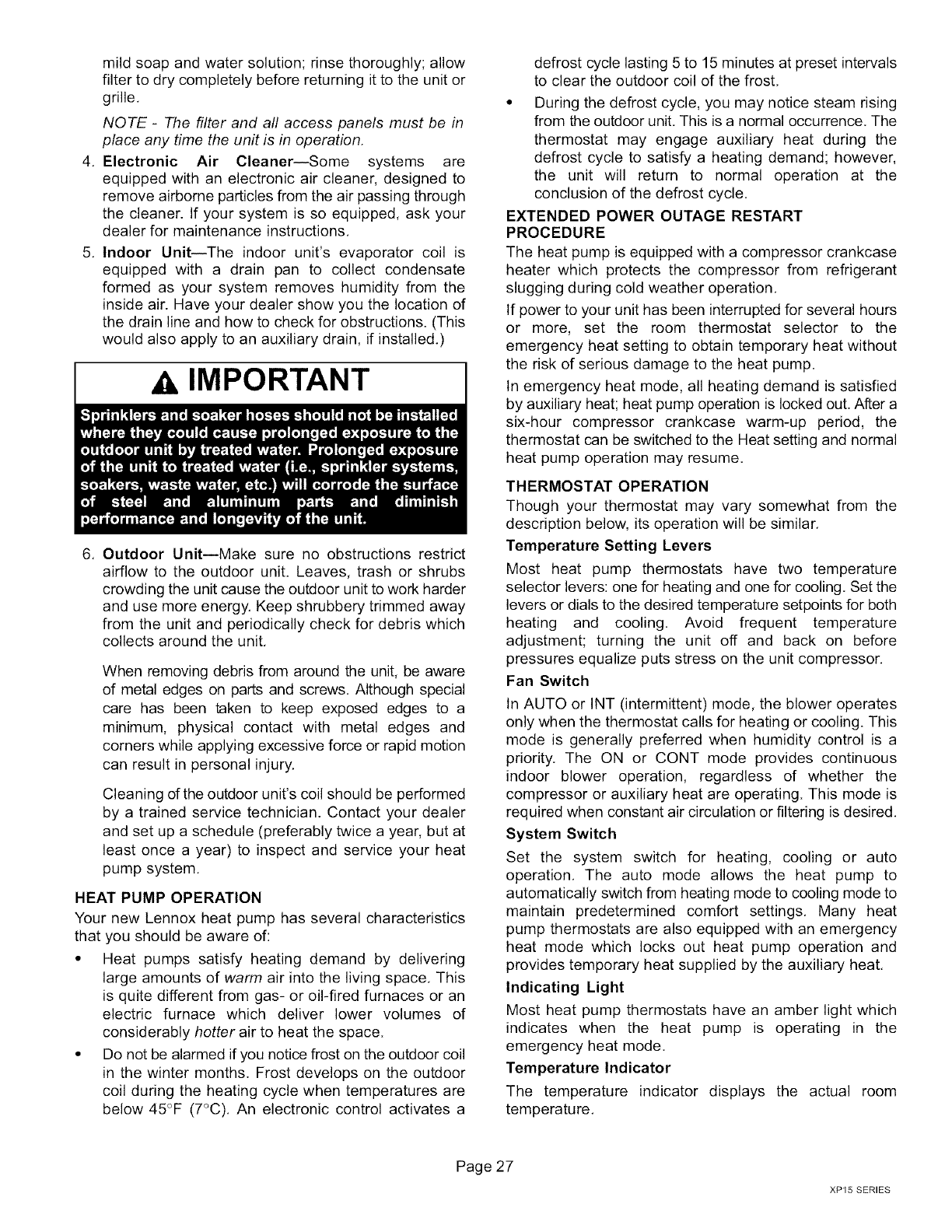 mild soap and water solution; rinse thoroughly; allow filter to dry completely before returning it to the unit or grille.

NOTE - The filter and all access panels must be in place any time the unit is in operation.

4. Electronic Air Cleaner—Some systems are equipped with an electronic air cleaner, designed to remove airborne particles from the air passing through the cleaner. If your system is so equipped, ask your dealer for maintenance instructions.

5. Indoor Unit—The indoor unit's evaporator coil is equipped with a drain pan to collect condensate formed as your system removes humidity from the inside air. Have your dealer show you the location of the drain line and how to check for obstructions. (This would also apply to an auxiliary drain, if installed.)

IMPORTANT

Sprinklers and soaker hoses should not be installed where they could cause prolonged exposure to the outdoor unit by treated water. Prolonged exposure of the unit to treated water (i.e., sprinkler systems, soakers, waste water, etc.) will corrode the surface of steel and aluminum parts and diminish performance and longevity of the unit.

6. Outdoor Unit—Make sure no obstructions restrict airflow to the outdoor unit. Leaves, trash or shrubs crowding the unit cause the outdoor unit to work harder and use more energy. Keep shrubbery trimmed away from the unit and periodically check for debris which collects around the unit.

When removing debris from around the unit, be aware of metal edges on parts and screws. Although special care has been taken to keep exposed edges to a minimum, physical contact with metal edges and corners while applying excessive force or rapid motion can result in personal injury.

Cleaning of the outdoor unit's coil should be performed by a trained service technician. Contact your dealer and set up a schedule (preferably twice a year, but at least once a year) to inspect and service your heat pump system.

HEAT PUMP OPERATION

Your new Lennox heat pump has several characteristics that you should be aware of:

• Heat pumps satisfy heating demand by delivering large amounts of warm air into the living space. This is quite different from gas- or oil-fired furnaces or an electric furnace which deliver lower volumes of considerably hotter air to heat the space.

• Do not be alarmed if you notice frost on the outdoor coil in the winter months. Frost develops on the outdoor coil during the heating cycle when temperatures are below 45°F (7°C). An electronic control activates a defrost cycle lasting 5 to 15 minutes at preset intervals to clear the outdoor coil of the frost.

• During the defrost cycle, you may notice steam rising from the outdoor unit. This is a normal occurrence. The thermostat may engage auxiliary heat during the defrost cycle to satisfy a heating demand; however, the unit will return to normal operation at the conclusion of the defrost cycle.

EXTENDED POWER OUTAGE RESTART PROCEDURE

The heat pump is equipped with a compressor crankcase heater which protects the compressor from refrigerant slugging during cold weather operation.

If power to your unit has been interrupted for several hours or more, set the room thermostat selector to the emergency heat setting to obtain temporary heat without the risk of serious damage to the heat pump.

In emergency heat mode, all heating demand is satisfied by auxiliary heat; heat pump operation is locked out. After a six-hour compressor crankcase warm-up period, the thermostat can be switched to the Heat setting and normal heat pump operation may resume.

THERMOSTAT OPERATION

Though your thermostat may vary somewhat from the description below, its operation will be similar.

Temperature Setting Levers

Most heat pump thermostats have two temperature selector levers: one for heating and one for cooling. Set the levers or dials to the desired temperature setpoints for both heating and cooling. Avoid frequent temperature adjustment; turning the unit off and back on before pressures equalize puts stress on the unit compressor.

Fan Switch

In AUTO or INT (intermittent) mode, the blower operates only when the thermostat calls for heating or cooling. This mode is generally preferred when humidity control is a priority. The ON or CONT mode provides continuous indoor blower operation, regardless of whether the compressor or auxiliary heat are operating. This mode is required when constant air circulation or filtering is desired.

System Switch

Set the system switch for heating, cooling or auto operation. The auto mode allows the heat pump to automatically switch from heating mode to cooling mode to maintain predetermined comfort settings. Many heat pump thermostats are also equipped with an emergency heat mode which locks out heat pump operation and provides temporary heat supplied by the auxiliary heat.

Indicating Light

Most heat pump thermostats have an amber light which indicates when the heat pump is operating in the emergency heat mode.

Temperature Indicator

The temperature indicator displays the actual room temperature.

Page 27

XP15 SERIES